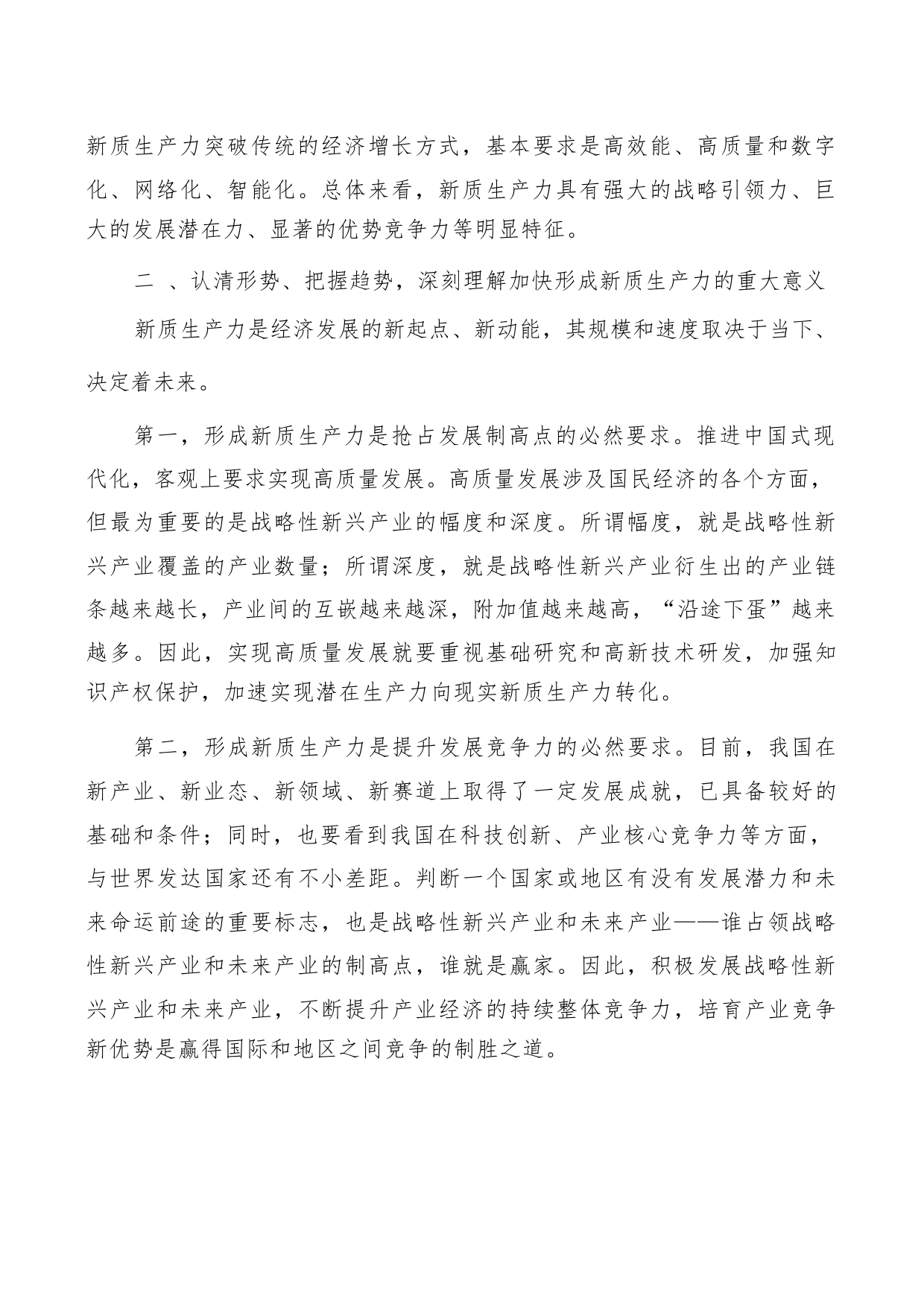 新质生产力突破传统的经济增长方式，基本要求是高效能、高质量和数字化、网络化、智能化。总体来看，新质生产力具有强大的战略引领力、巨大的发展潜在力、显著的优势竞争力等明显特征。

二 、认清形势、把握趋势，深刻理解加快形成新质生产力的重大意义

新质生产力是经济发展的新起点、新动能，其规模和速度取决于当下、决定着未来。

第一，形成新质生产力是抢占发展制高点的必然要求。推进中国式现代化，客观上要求实现高质量发展。高质量发展涉及国民经济的各个方面，但最为重要的是战略性新兴产业的幅度和深度。所谓幅度，就是战略性新兴产业覆盖的产业数量；所谓深度，就是战略性新兴产业衍生出的产业链条越来越长，产业间的互嵌越来越深，附加值越来越高，“沿途下蛋”越来越多。因此，实现高质量发展就要重视基础研究和高新技术研发，加强知识产权保护，加速实现潜在生产力向现实新质生产力转化。

第二，形成新质生产力是提升发展竞争力的必然要求。目前，我国在新产业、新业态、新领域、新赛道上取得了一定发展成就，已具备较好的基础和条件；同时，也要看到我国在科技创新、产业核心竞争力等方面，与世界发达国家还有不小差距。判断一个国家或地区有没有发展潜力和未来命运前途的重要标志，也是战略性新兴产业和未来产业——谁占领战略性新兴产业和未来产业的制高点，谁就是赢家。因此，积极发展战略性新兴产业和未来产业，不断提升产业经济的持续整体竞争力，培育产业竞争新优势是赢得国际和地区之间竞争的制胜之道。